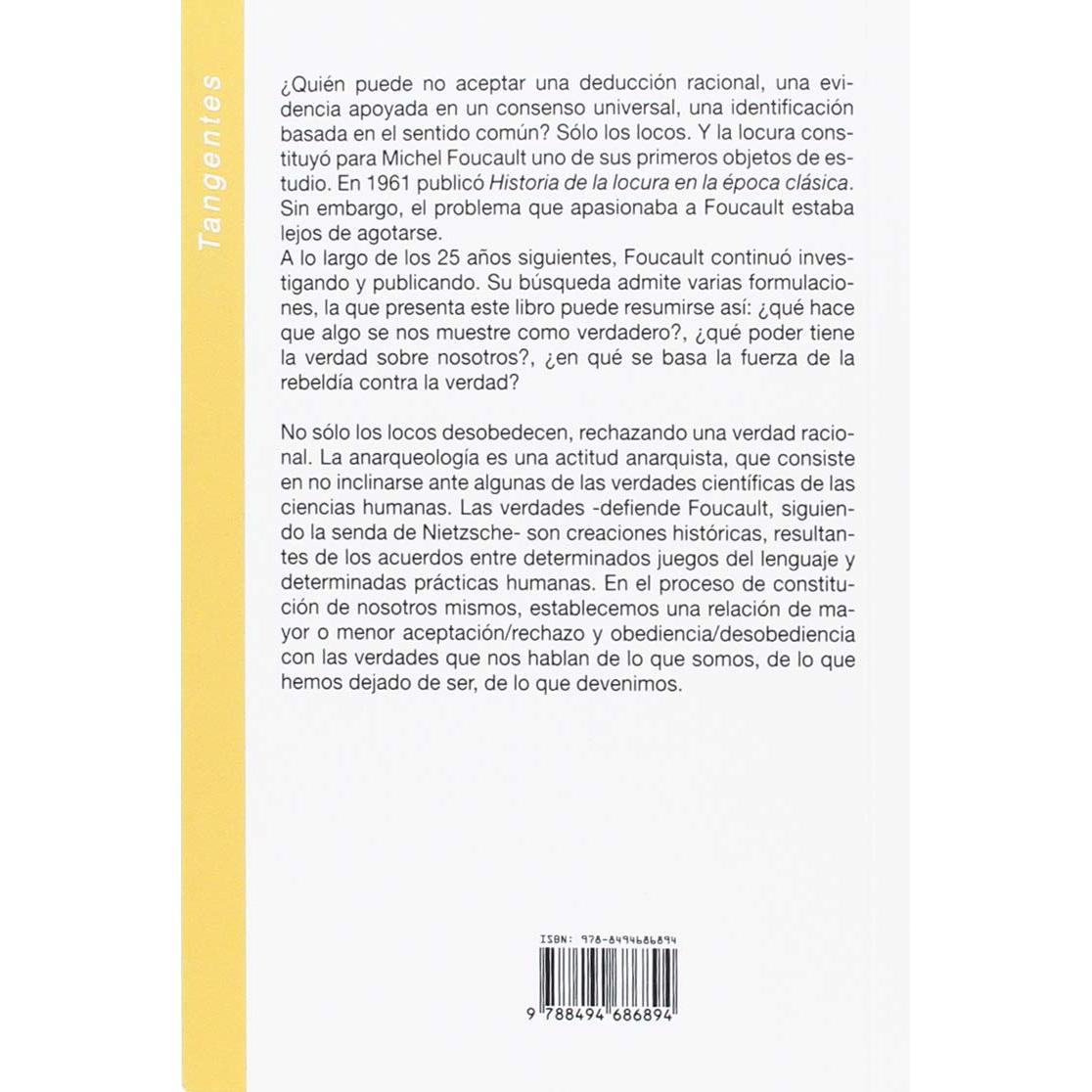 Tangentes

¿Quién puede no aceptar una deducción racional, una evidencia apoyada en un consenso universal, una identificación basada en el sentido común? Sólo los locos. Y la locura constituyó para Michel Foucault uno de sus primeros objetos de estudio. En 1961 publicó Historia de la locura en la época clásica. Sin embargo, el problema que apasionaba a Foucault estaba lejos de agotarse.
A lo largo de los 25 años siguientes, Foucault continuó investigando y publicando. Su búsqueda admite varias formulaciones, la que presenta este libro puede resumirse así: ¿qué hace que algo se nos muestre como verdadero?, ¿qué poder tiene la verdad sobre nosotros?, ¿en qué se basa la fuerza de la rebeldía contra la verdad?

No sólo los locos desobedecen, rechazando una verdad racional. La anarqueología es una actitud anarquista, que consiste en no inclinarse ante algunas de las verdades científicas de las ciencias humanas. Las verdades -defiende Foucault, siguiendo la senda de Nietzsche- son creaciones históricas, resultantes de los acuerdos entre determinados juegos del lenguaje y determinadas prácticas humanas. En el proceso de constitución de nosotros mismos, establecemos una relación de mayor o menor aceptación/rechazo y obediencia/desobediencia con las verdades que nos hablan de lo que somos, de lo que hemos dejado de ser, de lo que devenimos.

ISBN: 978-8494686894

9 788494 686894